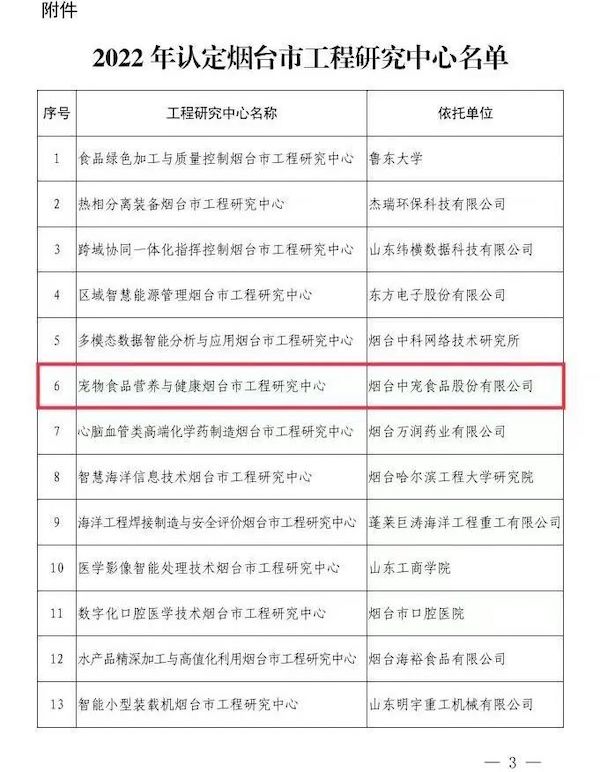 附件

2022 年认定烟台市工程研究中心名单

| 序号 | 工程研究中心名称 | 依托单位 |
|---|---|---|
| 1 | 食品绿色加工与质量控制烟台市工程研究中心 | 鲁东大学 |
| 2 | 热相分离装备烟台市工程研究中心 | 杰瑞环保科技有限公司 |
| 3 | 跨域协同一体化指挥控制烟台市工程研究中心 | 山东纬横数据科技有限公司 |
| 4 | 区域智慧能源管理烟台市工程研究中心 | 东方电子股份有限公司 |
| 5 | 多模态数据智能分析与应用烟台市工程研究中心 | 烟台中科网络技术研究所 |
| 6 | 宠物食品营养与健康烟台市工程研究中心 | 烟台中宠食品股份有限公司 |
| 7 | 心脑血管类高端化学药制造烟台市工程研究中心 | 烟台万润药业有限公司 |
| 8 | 智慧海洋信息技术烟台市工程研究中心 | 烟台哈尔滨工程大学研究院 |
| 9 | 海洋工程焊接制造与安全评价烟台市工程研究中心 | 蓬莱巨涛海洋工程重工有限公司 |
| 10 | 医学影像智能处理技术烟台市工程研究中心 | 山东工商学院 |
| 11 | 数字化口腔医学技术烟台市工程研究中心 | 烟台市口腔医院 |
| 12 | 水产品精深加工与高值化利用烟台市工程研究中心 | 烟台海裕食品有限公司 |
| 13 | 智能小型装载机烟台市工程研究中心 | 山东明宇重工机械有限公司 |

— 3 —